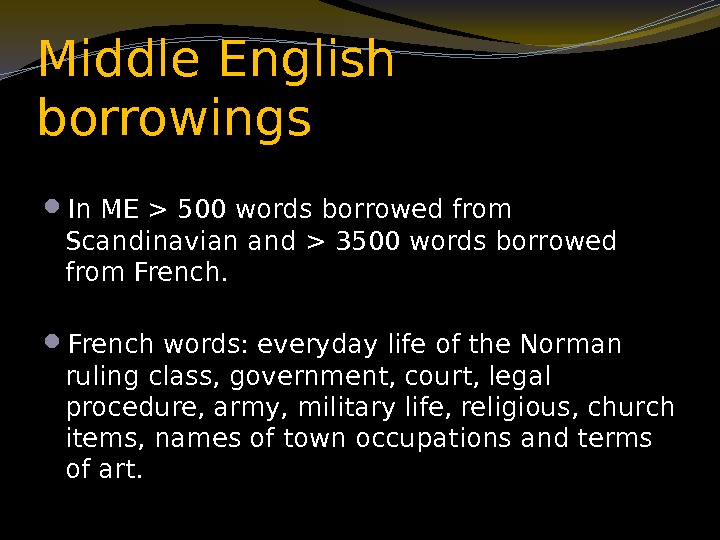 Middle English borrowings

In ME > 500 words borrowed from Scandinavian and > 3500 words borrowed from French.

French words: everyday life of the Norman ruling class, government, court, legal procedure, army, military life, religious, church items, names of town occupations and terms of art.